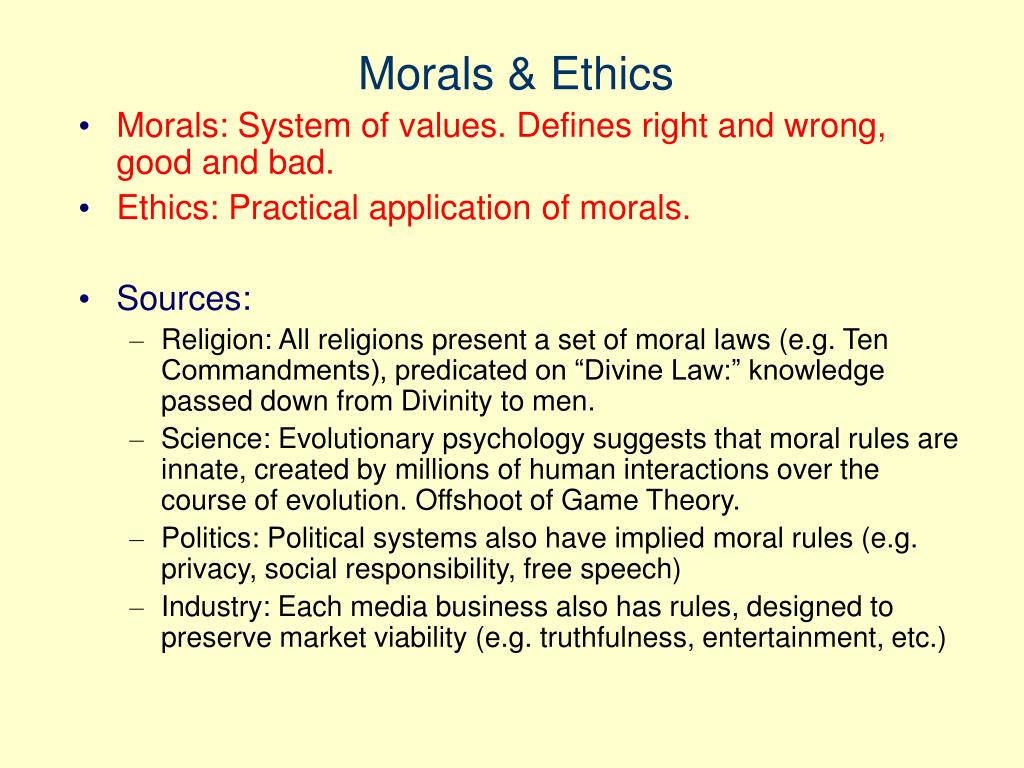 Morals & Ethics

• Morals: System of values. Defines right and wrong, good and bad.
• Ethics: Practical application of morals.

• Sources:
– Religion: All religions present a set of moral laws (e.g. Ten Commandments), predicated on “Divine Law:” knowledge passed down from Divinity to men.
– Science: Evolutionary psychology suggests that moral rules are innate, created by millions of human interactions over the course of evolution. Offshoot of Game Theory.
– Politics: Political systems also have implied moral rules (e.g. privacy, social responsibility, free speech)
– Industry: Each media business also has rules, designed to preserve market viability (e.g. truthfulness, entertainment, etc.)